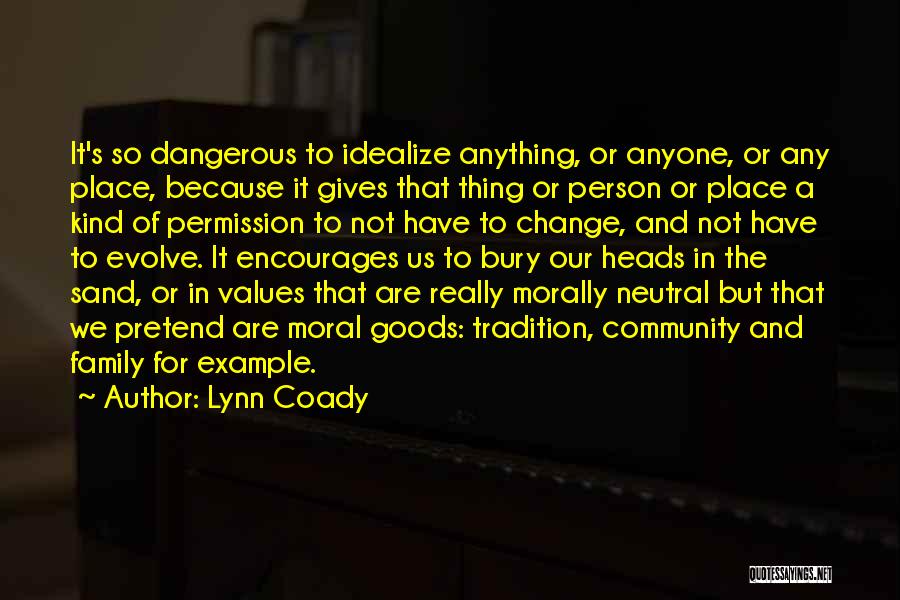 It's so dangerous to idealize anything, or anyone, or any place, because it gives that thing or person or place a kind of permission to not have to change, and not have to evolve. It encourages us to bury our heads in the sand, or in values that are really morally neutral but that we pretend are moral goods: tradition, community and family for example.

~ Author: Lynn Coady

QUOTESSAYINGS.NET